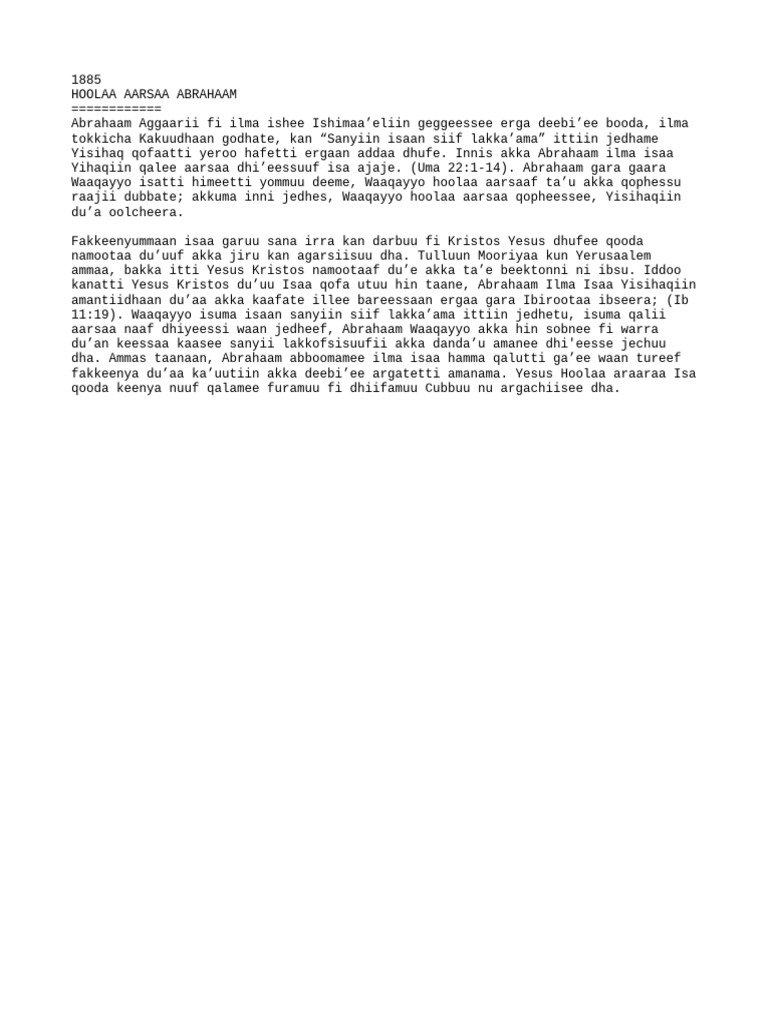 1885
HOOLAA AARSAA ABRAHAAM
============
Abrahaam Aggaarii fi ilma ishee Ishimaa’eliin geggeessee erga deebi’ee booda, ilma tokkicha Kakuudhaan godhate, kan “Sanyiin isaan siif lakka’ama” ittiin jedhame Yisihaq qofaatti yeroo hafetti ergaan addaa dhufe. Innis akka Abrahaam ilma isaa Yihaqiin qalee aarsaa dhi’eessuuf isa ajaje. (Uma 22:1-14). Abrahaam gara gaara Waaqayyo isatti himeetti yommuu deeme, Waaqayyo hoolaa aarsaaf ta’u akka qophessu raajii dubbate; akkuma inni jedhes, Waaqayyo hoolaa aarsaa qopheessee, Yisihaqiin du’a oolcheera.

Fakkeenyummaan isaa garuu sana irra kan darbuu fi Kristos Yesus dhufee qooda namootaa du’uuf akka jiru kan agarsiisuu dha. Tulluun Mooriyaa kun Yerusaalem ammaa, bakka itti Yesus Kristos namootaaf du’e akka ta’e beektonni ni ibsu. Iddoo kanatti Yesus Kristos du’uu Isaa qofa utuu hin taane, Abrahaam Ilma Isaa Yisihaqiin amantiidhaan du’aa akka kaafate illee bareessaan ergaa gara Ibirootaa ibseera; (Ib 11:19). Waaqayyo isuma isaan sanyiin siif lakka’ama ittiin jedhetu, isuma qalii aarsaa naaf dhiyeessi waan jedheef, Abrahaam Waaqayyo akka hin sobnee fi warra du’an keessaa kaasee sanyii lakkofsisuufii akka danda’u amanee dhi'eesse jechuu dha. Ammas taanaan, Abrahaam abboomamee ilma isaa hamma qalutti ga’ee waan tureef fakkeenya du’aa ka’uutiin akka deebi’ee argatetti amanama. Yesus Hoolaa araaraa Isa qooda keenya nuuf qalamee furamuu fi dhiifamuu Cubbuu nu argachiisee dha.